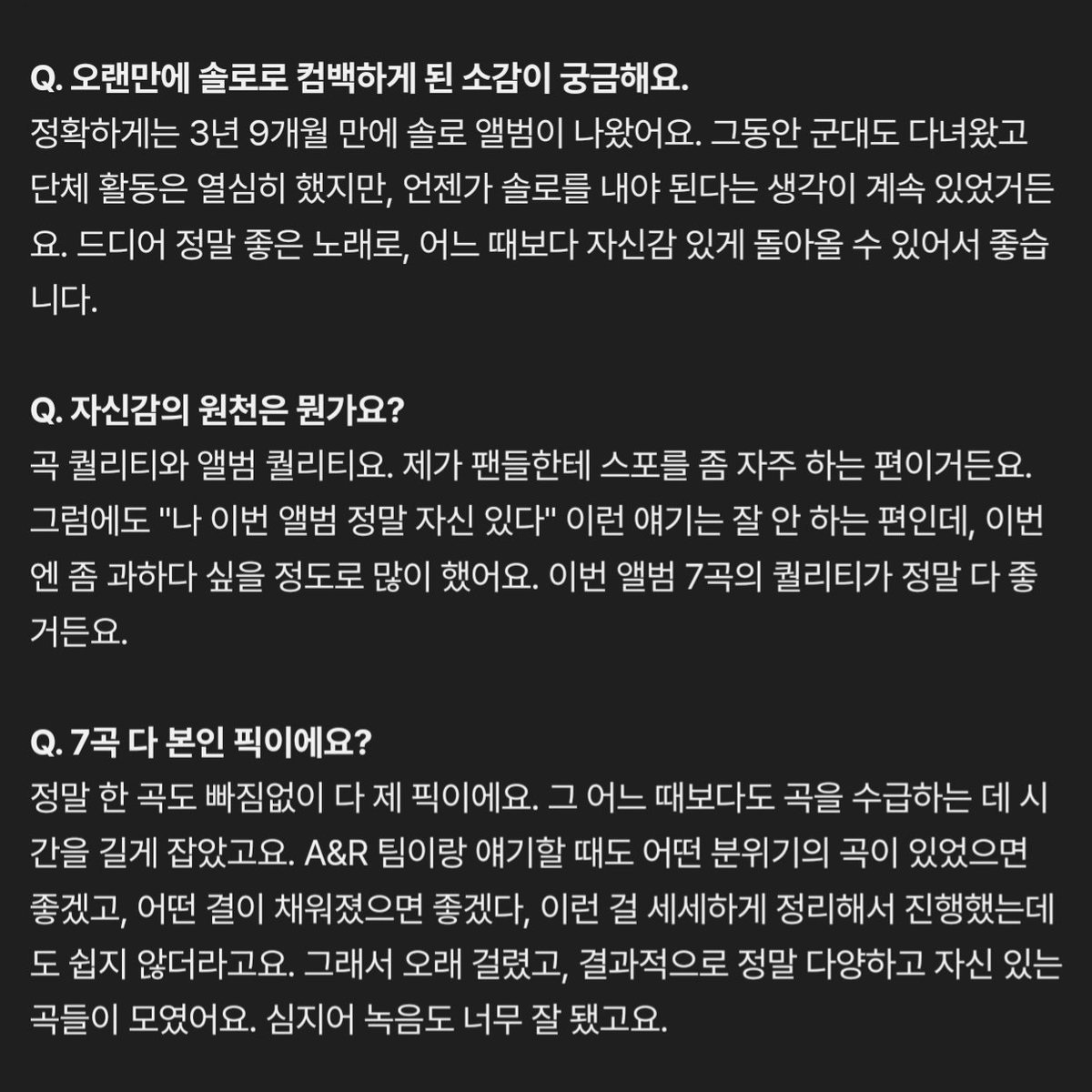 Q. 오랜만에 솔로로 컴백하게 된 소감이 궁금해요.
정확하게는 3년 9개월 만에 솔로 앨범이 나왔어요. 그동안 군대도 다녀왔고 단체 활동은 열심히 했지만, 언젠가 솔로를 내야 된다는 생각이 계속 있었거든요. 드디어 정말 좋은 노래로, 어느 때보다 자신감 있게 돌아올 수 있어서 좋습니다.

Q. 자신감의 원천은 뭔가요?
곡 퀄리티와 앨범 퀄리티요. 제가 팬들한테 스포를 좀 자주 하는 편이거든요. 그럼에도 "나 이번 앨범 정말 자신 있다" 이런 얘기는 잘 안 하는 편인데, 이번엔 좀 과하다 싶을 정도로 많이 했어요. 이번 앨범 7곡의 퀄리티가 정말 다 좋거든요.

Q. 7곡 다 본인 픽이에요?
정말 한 곡도 빠짐없이 다 제 픽이에요. 그 어느 때보다도 곡을 수급하는 데 시간을 길게 잡았고요. A&R 팀이랑 얘기할 때도 어떤 분위기의 곡이 있었으면 좋겠고, 어떤 결이 채워졌으면 좋겠다, 이런 걸 세세하게 정리해서 진행했는데도 쉽지 않더라고요. 그래서 오래 걸렸고, 결과적으로 정말 다양하고 자신 있는 곡들이 모였어요. 심지어 녹음도 너무 잘 됐고요.